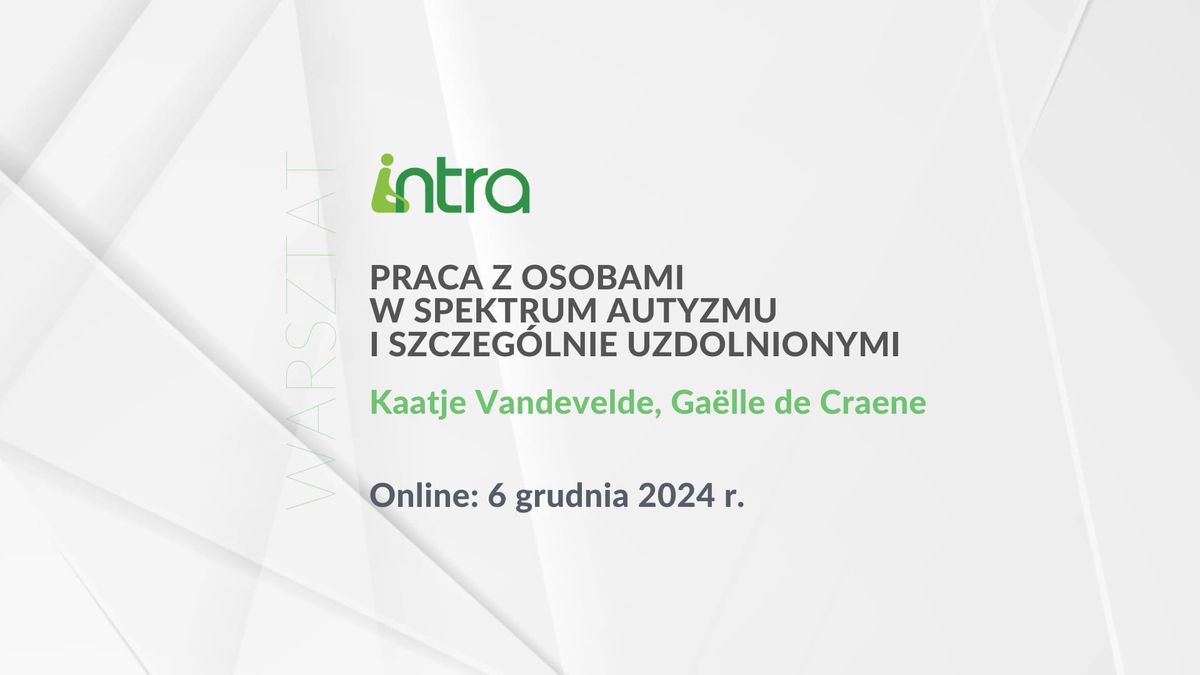 WARSZTAT

intra

PRACA Z OSOBAMI W SPEKTRUM AUTYZMU I SZCZEGÓLNIE UZDOLNIONYMI

Kaatje Vandevelde, Gaëlle de Craene

Online: 6 grudnia 2024 r.